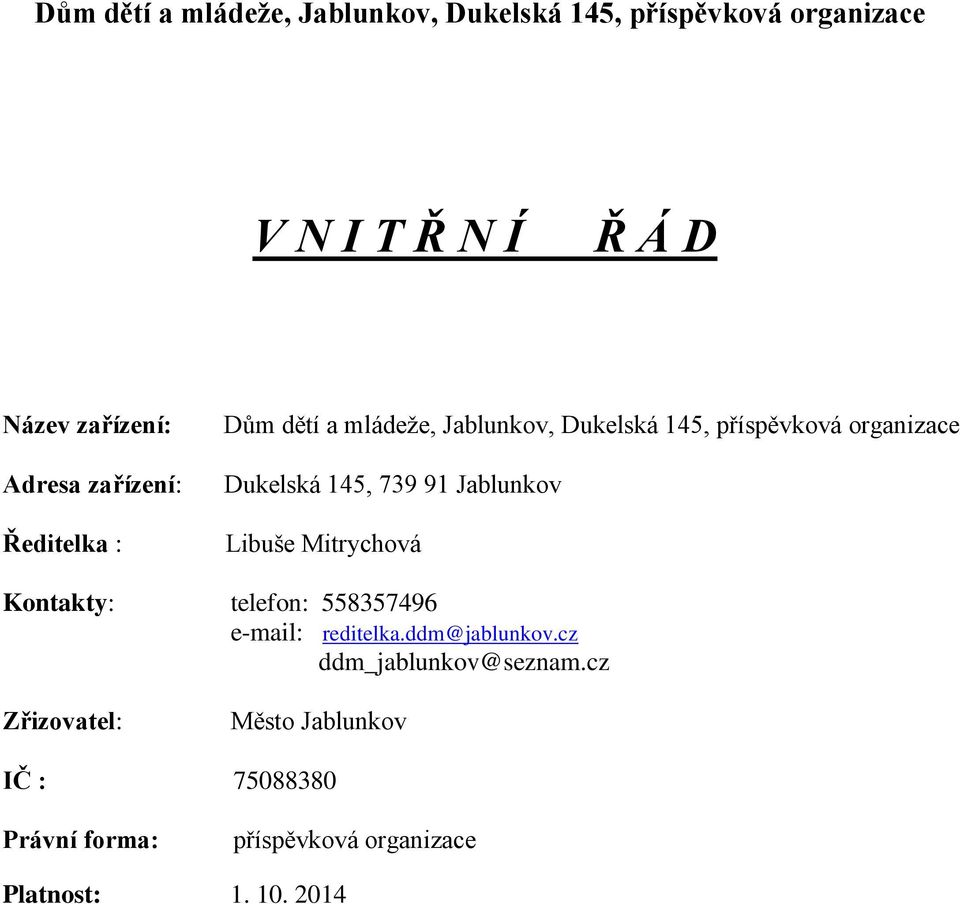 Dům dětí a mládeže, Jablunkov, Dukelská 145, příspěvková organizace

V N I T Ř N Í Ř Á D

Název zařízení: Dům dětí a mládeže, Jablunkov, Dukelská 145, příspěvková organizace

Adresa zařízení: Dukelská 145, 739 91 Jablunkov

Ředitelka : Libuše Mitrychová

Kontakty: telefon: 558357496
e-mail: reditelka.ddm@jablunkov.cz
ddm_jablunkov@seznam.cz

Zřizovatel: Město Jablunkov

IČ : 75088380

Právní forma: příspěvková organizace

Platnost: 1. 10. 2014